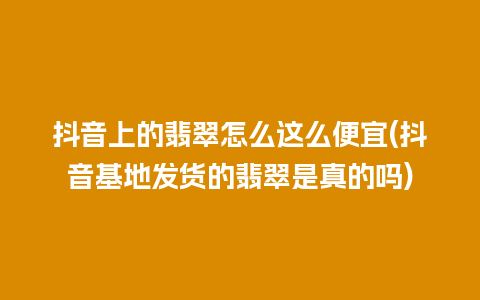 抖音上的翡翠怎么这么便宜(抖音基地发货的翡翠是真的吗)